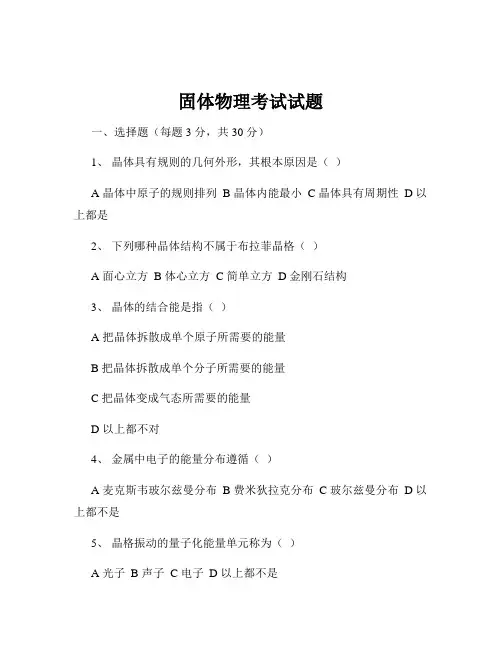 固体物理考试试题

一、选择题（每题 3 分，共 30 分）

1、 晶体具有规则的几何外形，其根本原因是（ ）

A 晶体中原子的规则排列 B 晶体内能最小 C 晶体具有周期性 D 以上都是

2、 下列哪种晶体结构不属于布拉菲晶格（ ）

A 面心立方 B 体心立方 C 简单立方 D 金刚石结构

3、 晶体的结合能是指（ ）

A 把晶体拆散成单个原子所需要的能量

B 把晶体拆散成单个分子所需要的能量

C 把晶体变成气态所需要的能量

D 以上都不对

4、 金属中电子的能量分布遵循（ ）

A 麦克斯韦玻尔兹曼分布 B 费米狄拉克分布 C 玻尔兹曼分布 D 以上都不是

5、 晶格振动的量子化能量单元称为（ ）

A 光子 B 声子 C 电子 D 以上都不是